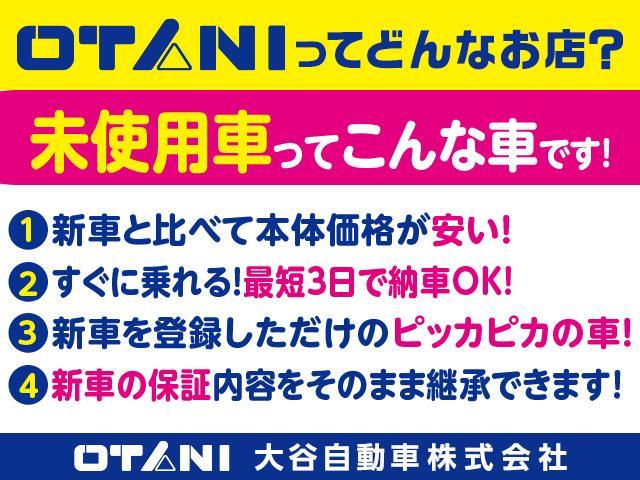 OTANIってどんなお店?

未使用車ってこんな車です!

1 新車と比べて本体価格が安い!

2 すぐに乗れる!最短3日で納車OK!

3 新車を登録しただけのピッカピカの車!

4 新車の保証内容をそのまま継承できます!

OTANI 大谷自動車株式会社